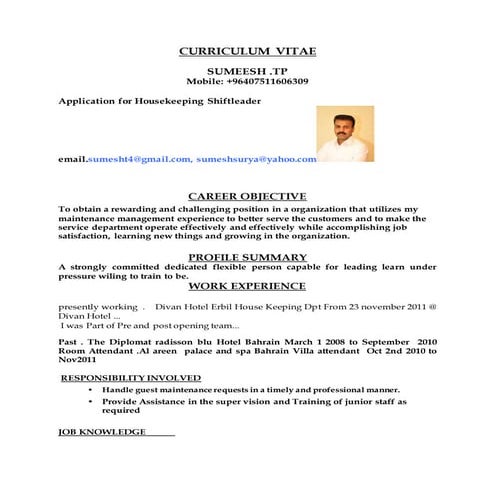 CURRICULUM VITAE

SUMEESH .TP
Mobile: +96407511606309

Application for Housekeeping Shiftleader

email.sumesht4@gmail.com, sumeshsurya@yahoo.com

CAREER OBJECTIVE

To obtain a rewarding and challenging position in a organization that utilizes my maintenance management experience to better serve the customers and to make the service department operate effectively and effectively while accomplishing job satisfaction, learning new things and growing in the organization.

PROFILE SUMMARY

A strongly committed dedicated flexible person capable for leading learn under pressure wiling to train to be.

WORK EXPERIENCE

presently working . Divan Hotel Erbil House Keeping Dpt From 23 november 2011 @ Divan Hotel ...
I was Part of Pre and post opening team...

Past . The Diplomat radisson blu Hotel Bahrain March 1 2008 to September 2010 Room Attendant .Al areen palace and spa Bahrain Villa attendant Oct 2nd 2010 to Nov2011

RESPONSIBILITY INVOLVED

• Handle guest maintenance requests in a timely and professional manner.
• Provide Assistance in the super vision and Training of junior staff as required

JOB KNOWLEDGE